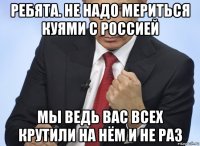 РЕБЯТА. НЕ НАДО МЕРИТЬСЯ КУЯМИ С РОССИЕЙ

МЫ ВЕДЬ ВАС ВСЕХ КРУТИЛИ НА НЁМ И НЕ РАЗ